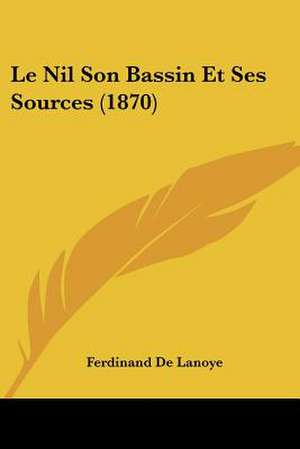 Le Nil Son Bassin Et Ses Sources (1870)

Ferdinand De Lanoye